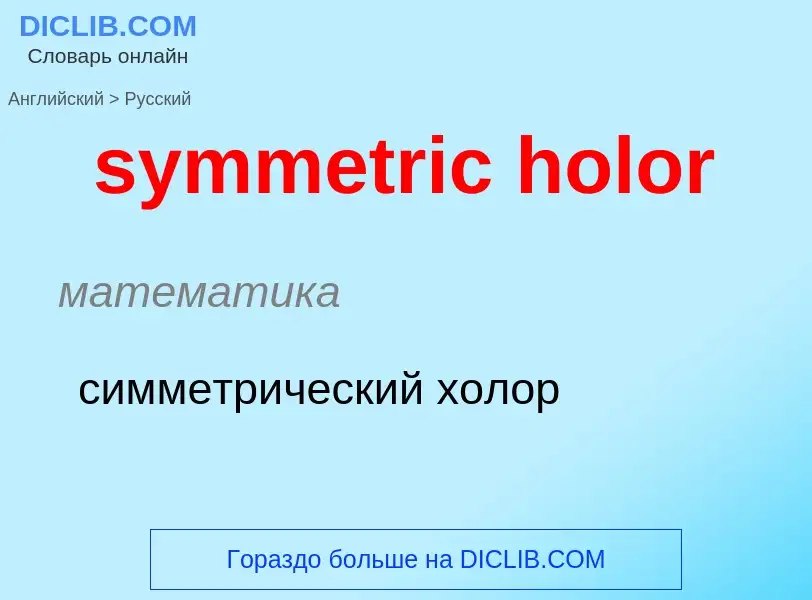 DICLIB.COM
Словарь онлайн

Английский > Русский

symmetric holor

математика

симметрический холор

Гораздо больше на DICLIB.COM